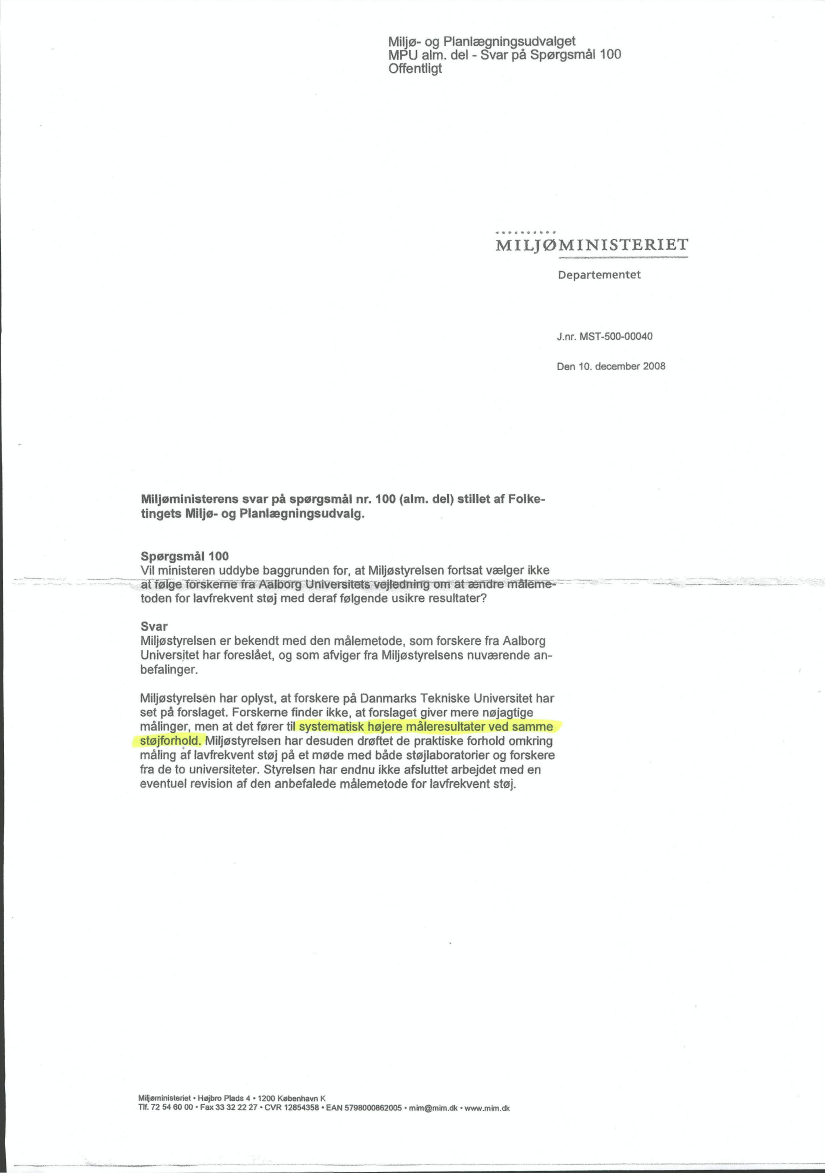 Miljø- og Planlægningsudvalget
MPU alm. del - Svar på Spørgsmål 100
Offentligt

MILJØMINISTERIET

Departementet

J.nr. MST-500-00040

Den 10. december 2008

**Miljøministerens svar på spørgsmål nr. 100 (alm. del) stillet af Folketingets Miljø- og Planlægningsudvalg.**

**Spørgsmål 100**
Vil ministeren uddybe baggrunden for, at Miljøstyrelsen fortsat vælger ikke at følge forskerne fra Aalborg Universitets vejledning om at ændre målemetoden for lavfrekvent støj med deraf følgende usikre resultater?

**Svar**
Miljøstyrelsen er bekendt med den målemetode, som forskere fra Aalborg Universitet har foreslået, og som afviger fra Miljøstyrelsens nuværende anbefalinger.

Miljøstyrelsen har oplyst, at forskere på Danmarks Tekniske Universitet har set på forslaget. Forskerne finder ikke, at forslaget giver mere nøjagtige målinger, men at det fører til systematisk højere måleresultater ved samme støjforhold. Miljøstyrelsen har desuden drøftet de praktiske forhold omkring måling af lavfrekvent støj på et møde med både støjlaboratorier og forskere fra de to universiteter. Styrelsen har endnu ikke afsluttet arbejdet med en eventuel revision af den anbefalede målemetode for lavfrekvent støj.

Miljøministeriet • Højbro Plads 4 • 1200 København K
Tlf. 72 54 60 00 • Fax 33 32 22 27 • CVR 12854358 • EAN 5798000862005 • mim@mim.dk • www.mim.dk